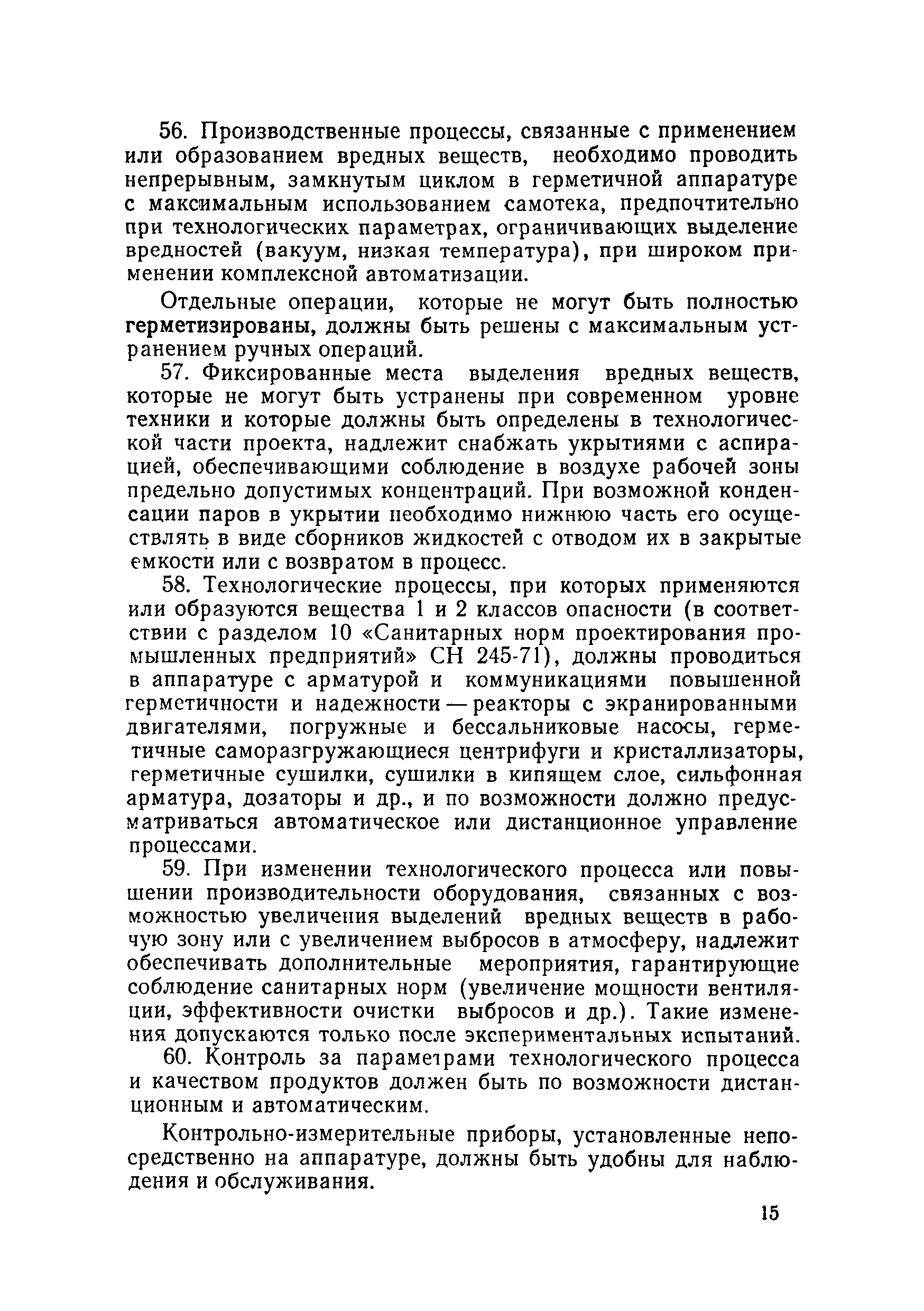 56. Производственные процессы, связанные с применением или образованием вредных веществ, необходимо проводить непрерывным, замкнутым циклом в герметичной аппаратуре с максимальным использованием самотека, предпочтительно при технологических параметрах, ограничивающих выделение вредностей (вакуум, низкая температура), при широком применении комплексной автоматизации.

Отдельные операции, которые не могут быть полностью герметизированы, должны быть решены с максимальным устранением ручных операций.

57. Фиксированные места выделения вредных веществ, которые не могут быть устранены при современном уровне техники и которые должны быть определены в технологической части проекта, надлежит снабжать укрытиями с аспирацией, обеспечивающими соблюдение в воздухе рабочей зоны предельно допустимых концентраций. При возможной конденсации паров в укрытии необходимо нижнюю часть его осуществлять в виде сборников жидкостей с отводом их в закрытые емкости или с возвратом в процесс.

58. Технологические процессы, при которых применяются или образуются вещества 1 и 2 классов опасности (в соответствии с разделом 10 «Санитарных норм проектирования промышленных предприятий» СН 245-71), должны проводиться в аппаратуре с арматурой и коммуникациями повышенной герметичности и надежности — реакторы с экранированными двигателями, погружные и бессальниковые насосы, герметичные саморазгружающиеся центрифуги и кристаллизаторы, герметичные сушилки, сушилки в кипящем слое, сильфонная арматура, дозаторы и др., и по возможности должно предусматриваться автоматическое или дистанционное управление процессами.

59. При изменении технологического процесса или повышении производительности оборудования, связанных с возможностью увеличения выделений вредных веществ в рабочую зону или с увеличением выбросов в атмосферу, надлежит обеспечивать дополнительные мероприятия, гарантирующие соблюдение санитарных норм (увеличение мощности вентиляции, эффективности очистки выбросов и др.). Такие изменения допускаются только после экспериментальных испытаний.

60. Контроль за параметрами технологического процесса и качеством продуктов должен быть по возможности дистанционным и автоматическим.

Контрольно-измерительные приборы, установленные непосредственно на аппаратуре, должны быть удобны для наблюдения и обслуживания.

15